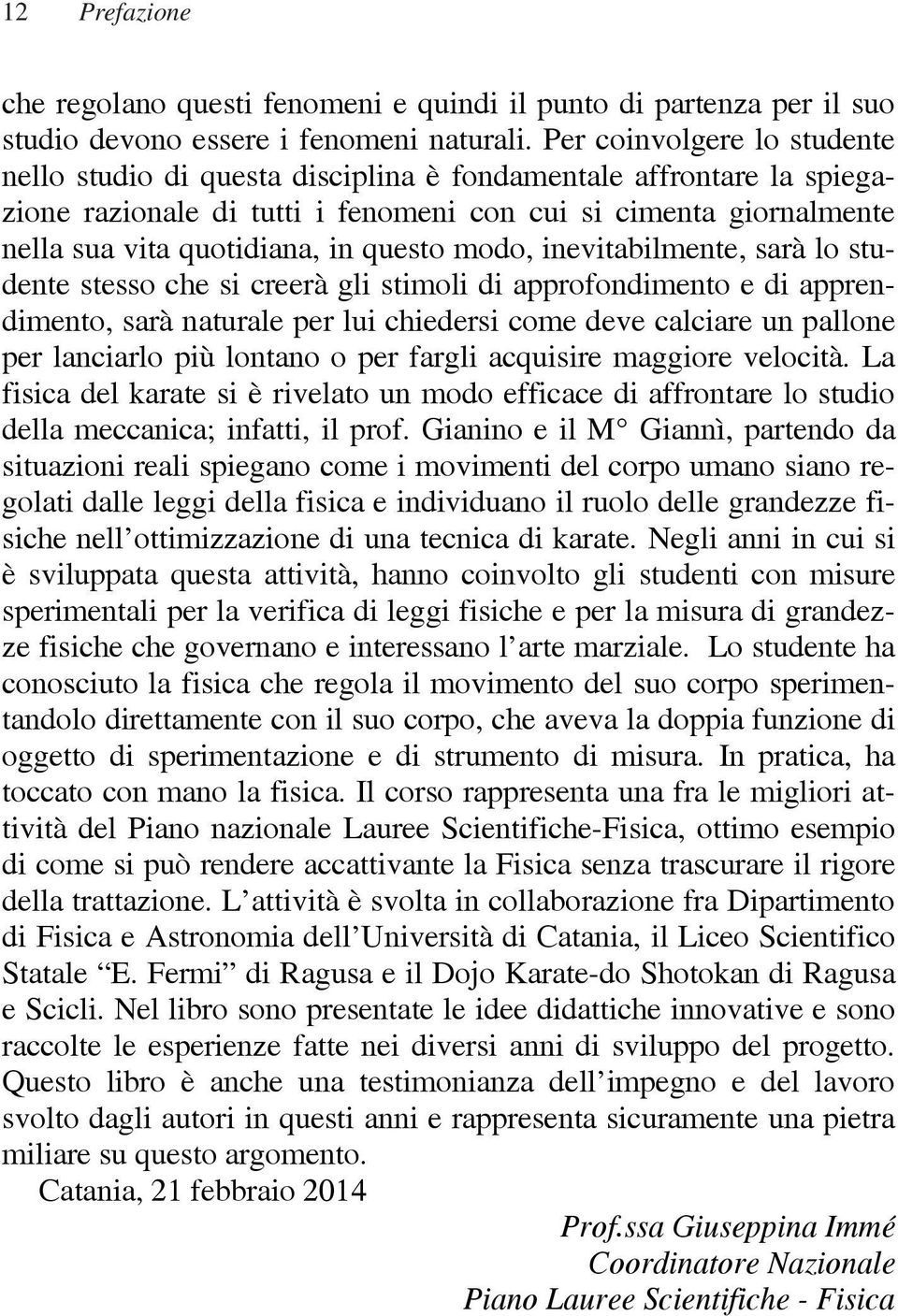 12 Prefazione

che regolano questi fenomeni e quindi il punto di partenza per il suo studio devono essere i fenomeni naturali. Per coinvolgere lo studente nello studio di questa disciplina è fondamentale affrontare la spiegazione razionale di tutti i fenomeni con cui si cimenta giornalmente nella sua vita quotidiana, in questo modo, inevitabilmente, sarà lo studente stesso che si creerà gli stimoli di approfondimento e di apprendimento, sarà naturale per lui chiedersi come deve calciare un pallone per lanciarlo più lontano o per fargli acquisire maggiore velocità. La fisica del karate si è rivelato un modo efficace di affrontare lo studio della meccanica; infatti, il prof. Gianino e il M° Giannì, partendo da situazioni reali spiegano come i movimenti del corpo umano siano regolati dalle leggi della fisica e individuano il ruolo delle grandezze fisiche nell'ottimizzazione di una tecnica di karate. Negli anni in cui si è sviluppata questa attività, hanno coinvolto gli studenti con misure sperimentali per la verifica di leggi fisiche e per la misura di grandezze fisiche che governano e interessano l'arte marziale. Lo studente ha conosciuto la fisica che regola il movimento del suo corpo sperimentandolo direttamente con il suo corpo, che aveva la doppia funzione di oggetto di sperimentazione e di strumento di misura. In pratica, ha toccato con mano la fisica. Il corso rappresenta una fra le migliori attività del Piano nazionale Lauree Scientifiche-Fisica, ottimo esempio di come si può rendere accattivante la Fisica senza trascurare il rigore della trattazione. L'attività è svolta in collaborazione fra Dipartimento di Fisica e Astronomia dell'Università di Catania, il Liceo Scientifico Statale "E. Fermi" di Ragusa e il Dojo Karate-do Shotokan di Ragusa e Scicli. Nel libro sono presentate le idee didattiche innovative e sono raccolte le esperienze fatte nei diversi anni di sviluppo del progetto. Questo libro è anche una testimonianza dell'impegno e del lavoro svolto dagli autori in questi anni e rappresenta sicuramente una pietra miliare su questo argomento.

Catania, 21 febbraio 2014

Prof.ssa Giuseppina Immé
Coordinatore Nazionale
Piano Lauree Scientifiche - Fisica